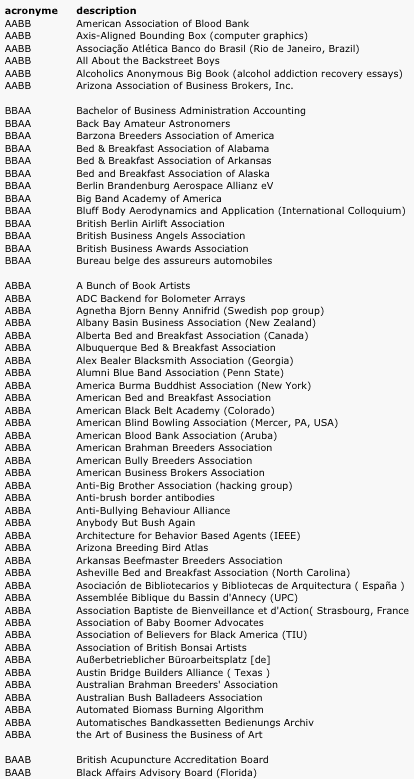 | acronyme | description |
|---|---|
| AABB | American Association of Blood Bank |
| AABB | Axis-Aligned Bounding Box (computer graphics) |
| AABB | Associação Atlética Banco do Brasil (Rio de Janeiro, Brazil) |
| AABB | All About the Backstreet Boys |
| AABB | Alcoholics Anonymous Big Book (alcohol addiction recovery essays) |
| AABB | Arizona Association of Business Brokers, Inc. |
| | |
| BBAA | Bachelor of Business Administration Accounting |
| BBAA | Back Bay Amateur Astronomers |
| BBAA | Barzona Breeders Association of America |
| BBAA | Bed & Breakfast Association of Alabama |
| BBAA | Bed & Breakfast Association of Arkansas |
| BBAA | Bed and Breakfast Association of Alaska |
| BBAA | Berlin Brandenburg Aerospace Allianz eV |
| BBAA | Big Band Academy of America |
| BBAA | Bluff Body Aerodynamics and Application (International Colloquium) |
| BBAA | British Berlin Airlift Association |
| BBAA | British Business Angels Association |
| BBAA | British Business Awards Association |
| BBAA | Bureau belge des assureurs automobiles |
| | |
| ABBA | A Bunch of Book Artists |
| ABBA | ADC Backend for Bolometer Arrays |
| ABBA | Agnetha Bjorn Benny Annifrid (Swedish pop group) |
| ABBA | Albany Basin Business Association (New Zealand) |
| ABBA | Alberta Bed and Breakfast Association (Canada) |
| ABBA | Albuquerque Bed & Breakfast Association |
| ABBA | Alex Bealer Blacksmith Association (Georgia) |
| ABBA | Alumni Blue Band Association (Penn State) |
| ABBA | America Burma Buddhist Association (New York) |
| ABBA | American Bed and Breakfast Association |
| ABBA | American Black Belt Academy (Colorado) |
| ABBA | American Blind Bowling Association (Mercer, PA, USA) |
| ABBA | American Blood Bank Association (Aruba) |
| ABBA | American Brahman Breeders Association |
| ABBA | American Bully Breeders Association |
| ABBA | American Business Brokers Association |
| ABBA | Anti-Big Brother Association (hacking group) |
| ABBA | Anti-brush border antibodies |
| ABBA | Anti-Bullying Behaviour Alliance |
| ABBA | Anybody But Bush Again |
| ABBA | Architecture for Behavior Based Agents (IEEE) |
| ABBA | Arizona Breeding Bird Atlas |
| ABBA | Arkansas Beefmaster Breeders Association |
| ABBA | Asheville Bed and Breakfast Association (North Carolina) |
| ABBA | Asociación de Bibliotecarios y Bibliotecas de Arquitectura ( España ) |
| ABBA | Assemblée Biblique du Bassin d'Annecy (UPC) |
| ABBA | Association Baptiste de Bienveillance et d'Action( Strasbourg, France |
| ABBA | Association of Baby Boomer Advocates |
| ABBA | Association of Believers for Black America (TIU) |
| ABBA | Association of British Bonsai Artists |
| ABBA | Außerbetrieblicher Büroarbeitsplatz [de] |
| ABBA | Austin Bridge Builders Alliance ( Texas ) |
| ABBA | Australian Brahman Breeders' Association |
| ABBA | Australian Bush Balladeers Association |
| ABBA | Automated Biomass Burning Algorithm |
| ABBA | Automatisches Bandkassetten Bedienungs Archiv |
| ABBA | the Art of Business the Business of Art |
| | |
| BAAB | British Acupuncture Accreditation Board |
| BAAB | Black Affairs Advisory Board (Florida) |